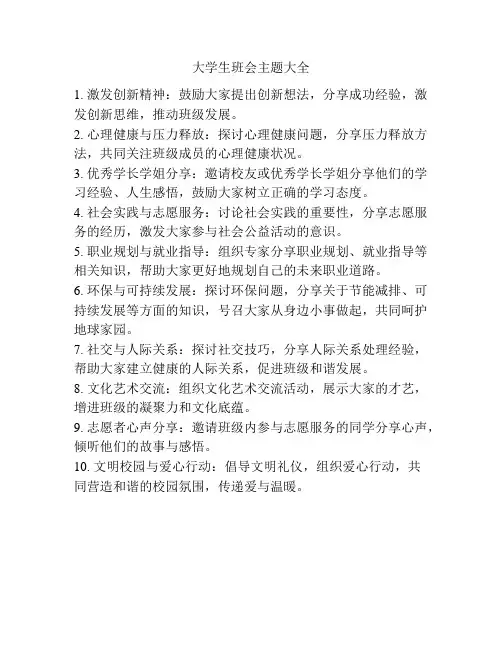 大学生班会主题大全

1. 激发创新精神：鼓励大家提出创新想法，分享成功经验，激发创新思维，推动班级发展。

2. 心理健康与压力释放：探讨心理健康问题，分享压力释放方法，共同关注班级成员的心理健康状况。

3. 优秀学长学姐分享：邀请校友或优秀学长学姐分享他们的学习经验、人生感悟，鼓励大家树立正确的学习态度。

4. 社会实践与志愿服务：讨论社会实践的重要性，分享志愿服务的经历，激发大家参与社会公益活动的意识。

5. 职业规划与就业指导：组织专家分享职业规划、就业指导等相关知识，帮助大家更好地规划自己的未来职业道路。

6. 环保与可持续发展：探讨环保问题，分享关于节能减排、可持续发展等方面的知识，号召大家从身边小事做起，共同呵护地球家园。

7. 社交与人际关系：探讨社交技巧，分享人际关系处理经验，帮助大家建立健康的人际关系，促进班级和谐发展。

8. 文化艺术交流：组织文化艺术交流活动，展示大家的才艺，增进班级的凝聚力和文化底蕴。

9. 志愿者心声分享：邀请班级内参与志愿服务的同学分享心声，倾听他们的故事与感悟。

10. 文明校园与爱心行动：倡导文明礼仪，组织爱心行动，共同营造和谐的校园氛围，传递爱与温暖。